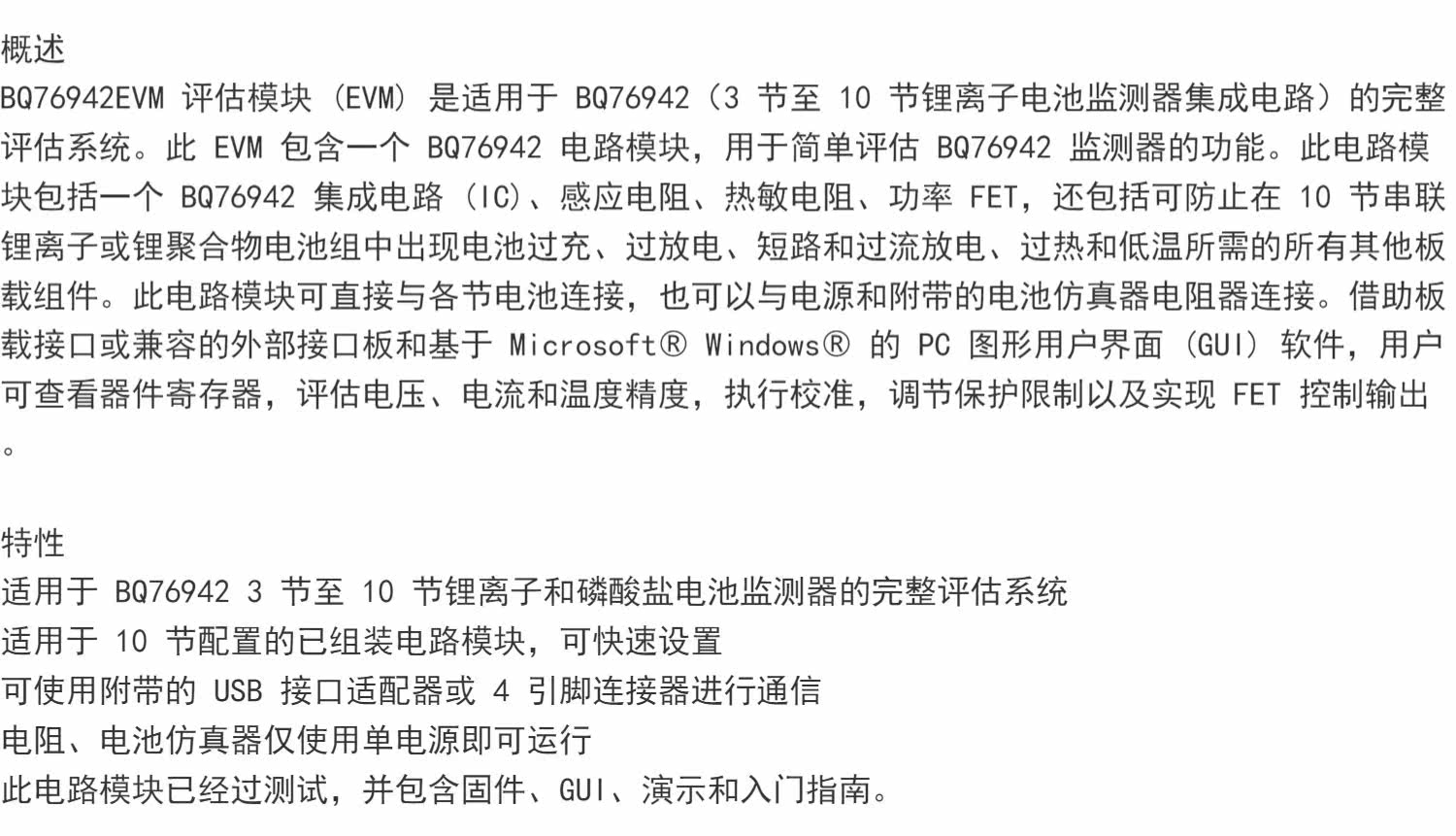 概述

BQ76942EVM评估模块（EVM）是适用于BQ76942（3节至10节锂离子电池监测器集成电路）的完整评估系统。此EVM包含一个BQ76942电路模块，用于简单评估BQ76942监测器的功能。此电路模块包括一个BQ76942集成电路（IC）、感应电阻、热敏电阻、功率FET，还包括可防止在10节串联锂离子或锂聚合物电池组中出现电池过充、过放电、短路和过流放电、过热和低温所需的所有其他板载组件。此电路模块可直接与各节电池连接，也可以与电源和附带的电池仿真器电阻器连接。借助板载接口或兼容的外部接口板和基于Microsoft® Windows®的PC图形用户界面（GUI）软件，用户可查看器件寄存器，评估电压、电流和温度精度，执行校准，调节保护限制以及实现FET控制输出。

特性

适用于BQ76942 3节至10节锂离子和磷酸盐电池监测器的完整评估系统

适用于10节配置的已组装电路模块，可快速设置

可使用附带的USB接口适配器或4引脚连接器进行通信

电阻、电池仿真器仅使用单电源即可运行

此电路模块已经过测试，并包含固件、GUI、演示和入门指南。